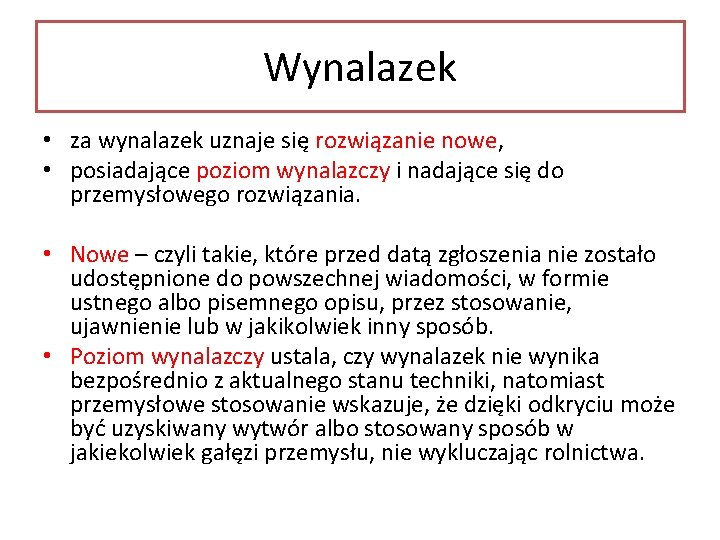 Wynalazek

• za wynalazek uznaje się rozwiązanie nowe,
• posiadające poziom wynalazczy i nadające się do przemysłowego rozwiązania.

• Nowe – czyli takie, które przed datą zgłoszenia nie zostało udostępnione do powszechnej wiadomości, w formie ustnego albo pisemnego opisu, przez stosowanie, ujawnienie lub w jakikolwiek inny sposób.
• Poziom wynalazczy ustala, czy wynalazek nie wynika bezpośrednio z aktualnego stanu techniki, natomiast przemysłowe stosowanie wskazuje, że dzięki odkryciu może być uzyskiwany wytwór albo stosowany sposób w jakiekolwiek gałęzi przemysłu, nie wykluczając rolnictwa.